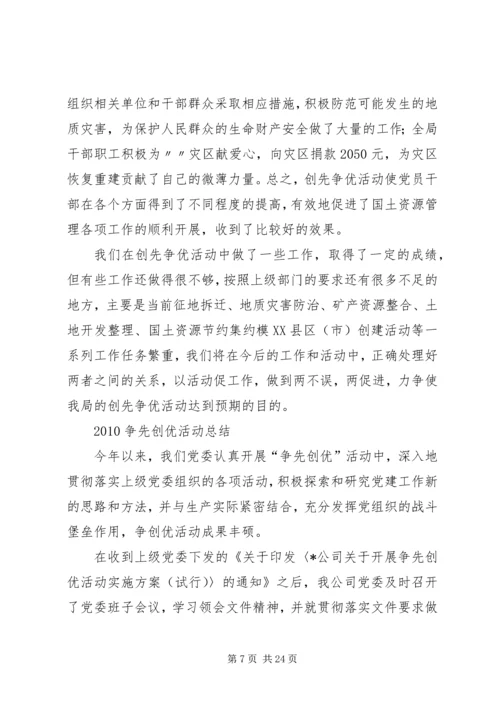 组织相关单位和干部群众采取相应措施，积极防范可能发生的地质灾害，为保护人民群众的生命财产安全做了大量的工作；全局干部职工积极为〃〃灾区献爱心，向灾区捐款2050元，为灾区恢复重建贡献了自己的微薄力量。总之，创先争优活动使党员干部在各个方面得到了不同程度的提高，有效地促进了国土资源管理各项工作的顺利开展，收到了比较好的效果。

我们在创先争优活动中做了一些工作，取得了一定的成绩，但有些工作还做得很不够，按照上级部门的要求还有很多不足的地方，主要是当前征地拆迁、地质灾害防治、矿产资源整合、土地开发整理、国土资源节约集约模XX县区（市）创建活动等一系列工作任务繁重，我们将在今后的工作和活动中，正确处理好两者之间的关系，以活动促工作，做到两不误，两促进，力争使我局的创先争优活动达到预期的目的。

2010争先创优活动总结

今年以来，我们党委认真开展“争先创优”活动中，深入地贯彻落实上级党委组织的各项活动，积极探索和研究党建工作新的思路和方法，并与生产实际紧密结合，充分发挥党组织的战斗堡垒作用，争创优活动成果丰硕。

在收到上级党委下发的《关于印发〈*公司关于开展争先创优活动实施方案（试行）〉的通知》之后，我公司党委及时召开了党委班子会议，学习领会文件精神，并就贯彻落实文件要求做

第7页 共24页